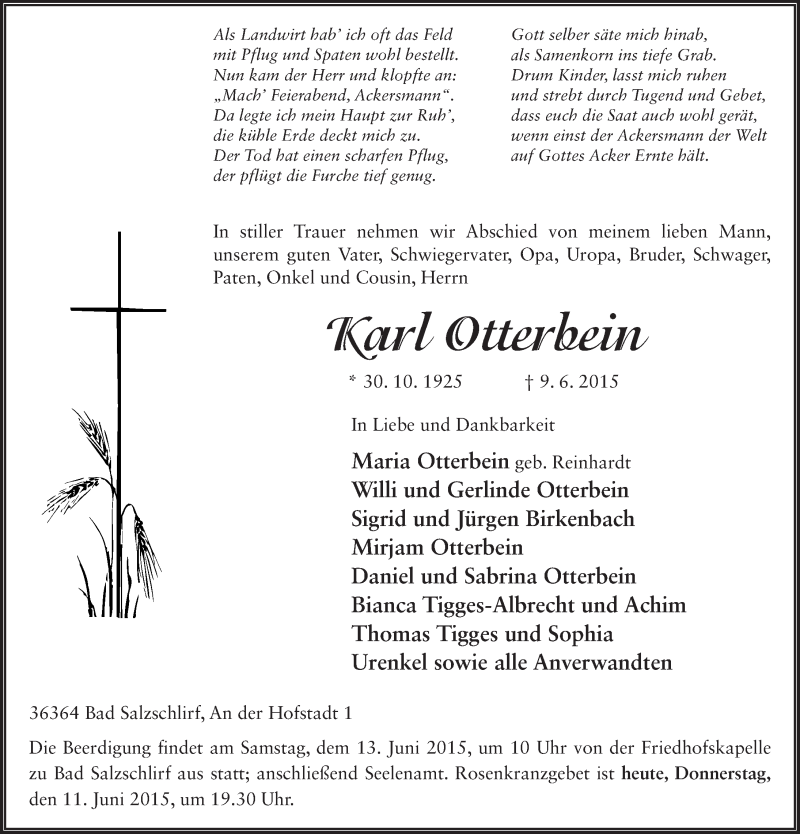 Als Landwirt hab' ich oft das Feld
mit Pflug und Spaten wohl bestellt.
Nun kam der Herr und klopfte an:
„Mach' Feierabend, Ackersmann".
Da legte ich mein Haupt zur Ruh',
die kühle Erde deckt mich zu.
Der Tod hat einen scharfen Pflug,
der pflügt die Furche tief genug.

Gott selber säte mich hinab,
als Samenkorn ins tiefe Grab.
Drum Kinder, lasst mich ruhen
und strebt durch Tugend und Gebet,
dass euch die Saat auch wohl gerät,
wenn einst der Ackersmann der Welt
auf Gottes Acker Ernte hält.

In stiller Trauer nehmen wir Abschied von meinem lieben Mann, unserem guten Vater, Schwiegervater, Opa, Uropa, Bruder, Schwager, Paten, Onkel und Cousin, Herrn

Karl Otterbein

* 30. 10. 1925 † 9. 6. 2015

In Liebe und Dankbarkeit

Maria Otterbein geb. Reinhardt
Willi und Gerlinde Otterbein
Sigrid und Jürgen Birkenbach
Mirjam Otterbein
Daniel und Sabrina Otterbein
Bianca Tigges-Albrecht und Achim
Thomas Tigges und Sophia
Urenkel sowie alle Anverwandten

36364 Bad Salzschlirf, An der Hofstadt 1

Die Beerdigung findet am Samstag, dem 13. Juni 2015, um 10 Uhr von der Friedhofskapelle zu Bad Salzschlirf aus statt; anschließend Seelenamt. Rosenkranzgebet ist heute, Donnerstag, den 11. Juni 2015, um 19.30 Uhr.